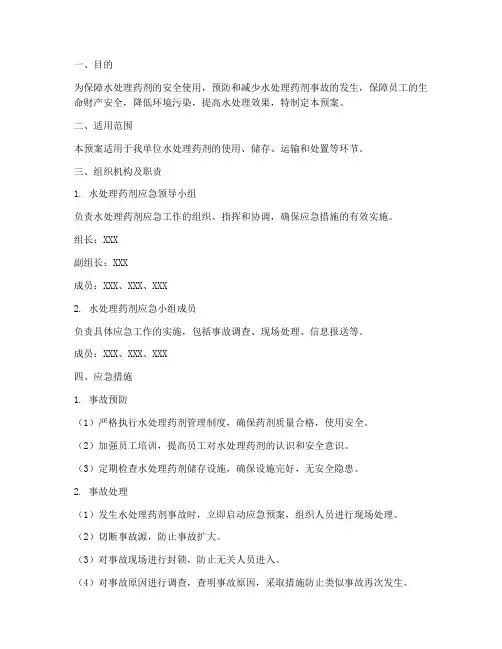 一、目的

为保障水处理药剂的安全使用，预防和减少水处理药剂事故的发生，保障员工的生命财产安全，降低环境污染，提高水处理效果，特制定本预案。

二、适用范围

本预案适用于我单位水处理药剂的使用、储存、运输和处置等环节。

三、组织机构及职责

1. 水处理药剂应急领导小组

负责水处理药剂应急工作的组织、指挥和协调，确保应急措施的有效实施。

组长：XXX

副组长：XXX

成员：XXX、XXX、XXX

2. 水处理药剂应急小组成员

负责具体应急工作的实施，包括事故调查、现场处理、信息报送等。

成员：XXX、XXX、XXX

四、应急措施

1. 事故预防

（1）严格执行水处理药剂管理制度，确保药剂质量合格，使用安全。

（2）加强员工培训，提高员工对水处理药剂的认识和安全意识。

（3）定期检查水处理药剂储存设施，确保设施完好，无安全隐患。

2. 事故处理

（1）发生水处理药剂事故时，立即启动应急预案，组织人员进行现场处理。

（2）切断事故源，防止事故扩大。

（3）对事故现场进行封锁，防止无关人员进入。

（4）对事故原因进行调查，查明事故原因，采取措施防止类似事故再次发生。